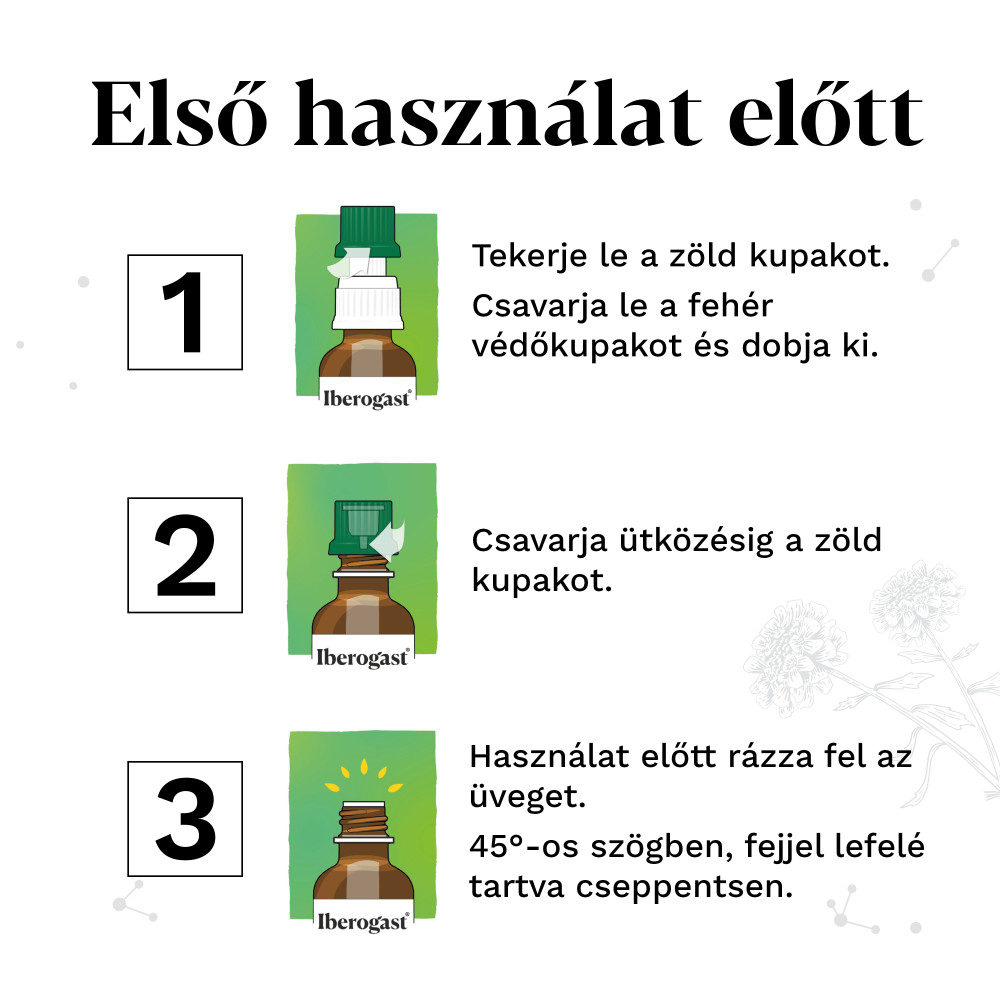 Első használat előtt

1

Iberogast®

Tekerje le a zöld kupakot.

Csavarja le a fehér védőkupakot és dobja ki.

2

Iberogast®

Csavarja ütközésig a zöld kupakot.

3

Iberogast®

Használat előtt rázza fel az üveget.

45°-os szögben, fejjel lefelé tartva cseppentsen.